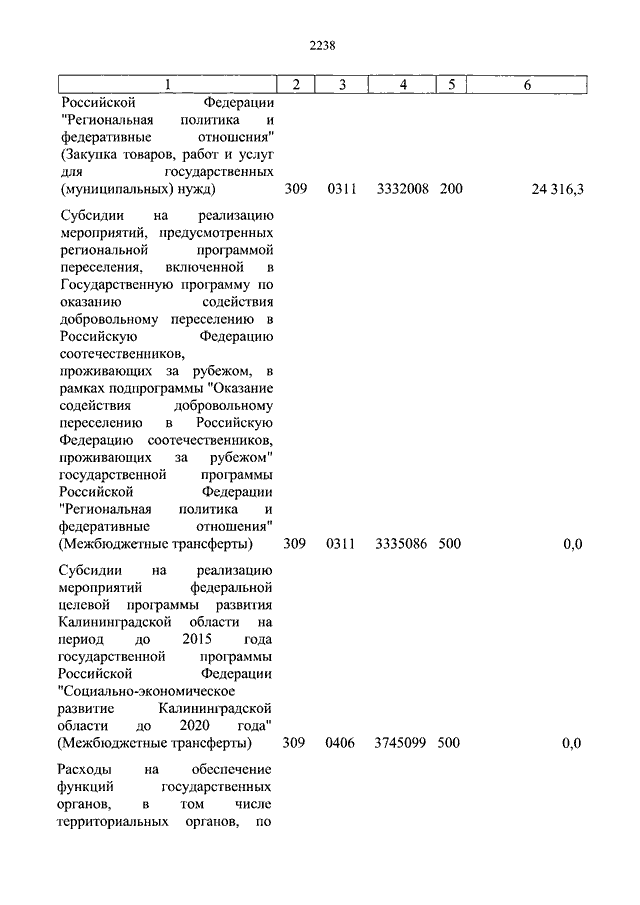 2238

| 1 | 2 | 3 | 4 | 5 | 6 |
|---|---|---|---|---|---|
| Российской Федерации "Региональная политика и федеративные отношения" (Закупка товаров, работ и услуг для государственных (муниципальных) нужд) | 309 | 0311 | 3332008 | 200 | 24 316,3 |
| Субсидии на реализацию мероприятий, предусмотренных региональной программой переселения, включенной в Государственную программу по оказанию содействия добровольному переселению в Российскую Федерацию соотечественников, проживающих за рубежом, в рамках подпрограммы "Оказание содействия добровольному переселению в Российскую Федерацию соотечественников, проживающих за рубежом" государственной программы Российской Федерации "Региональная политика и федеративные отношения" (Межбюджетные трансферты) | 309 | 0311 | 3335086 | 500 | 0,0 |
| Субсидии на реализацию мероприятий федеральной целевой программы развития Калининградской области на период до 2015 года государственной программы Российской Федерации "Социально-экономическое развитие Калининградской области до 2020 года" (Межбюджетные трансферты) | 309 | 0406 | 3745099 | 500 | 0,0 |
| Расходы на обеспечение функций государственных органов, в том числе территориальных органов, по | | | | | |